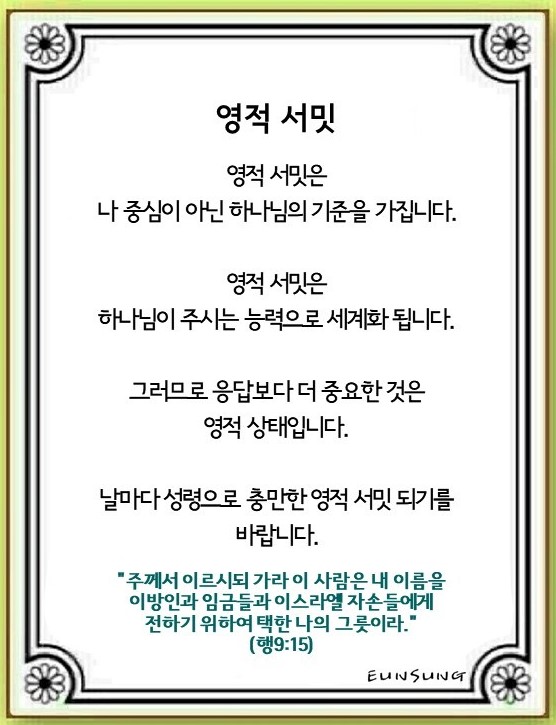 영적 서밋

영적 서밋은
나 중심이 아닌 하나님의 기준을 가집니다.

영적 서밋은
하나님이 주시는 능력으로 세계화 됩니다.

그러므로 응답보다 더 중요한 것은
영적 상태입니다.

날마다 성령으로 충만한 영적 서밋 되기를
바랍니다.

"주께서 이르시되 가라 이 사람은 내 이름을
이방인과 임금들과 이스라엘 자손들에게
전하기 위하여 택한 나의 그릇이라."
(행9:15)

EUNSUNG